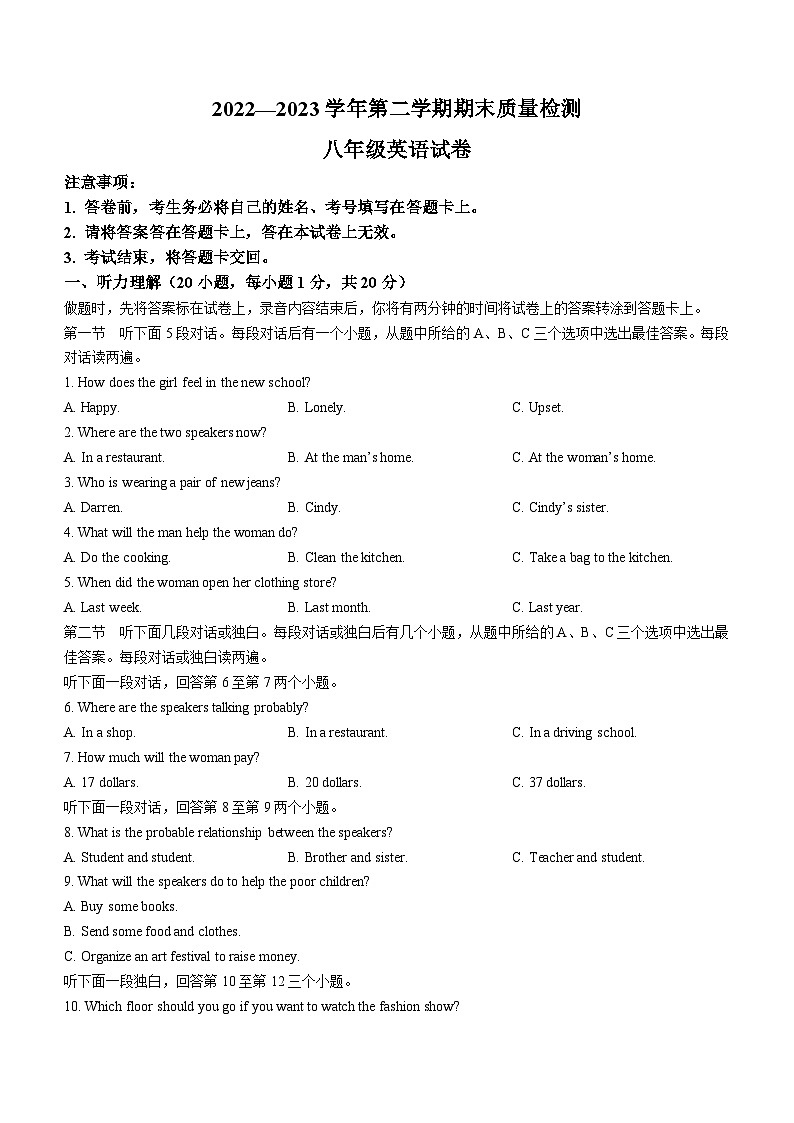 2022—2023 学年第二学期期末质量检测

八年级英语试卷

注意事项：

1. 答卷前，考生务必将自己的姓名、考号填写在答题卡上。

2. 请将答案答在答题卡上，答在本试卷上无效。

3. 考试结束，将答题卡交回。

一、听力理解（20 小题，每小题 1 分，共 20 分）

做题时，先将答案标在试卷上，录音内容结束后，你将有两分钟的时间将试卷上的答案转涂到答题卡上。

第一节 听下面 5 段对话。每段对话后有一个小题，从题中所给的 A、B、C 三个选项中选出最佳答案。每段对话读两遍。

1. How does the girl feel in the new school?

A. Happy.
B. Lonely.
C. Upset.

2. Where are the two speakers now?

A. In a restaurant.
B. At the man's home.
C. At the woman's home.

3. Who is wearing a pair of new jeans?

A. Darren.
B. Cindy.
C. Cindy's sister.

4. What will the man help the woman do?

A. Do the cooking.
B. Clean the kitchen.
C. Take a bag to the kitchen.

5. When did the woman open her clothing store?

A. Last week.
B. Last month.
C. Last year.

第二节 听下面几段对话或独白。每段对话或独白后有几个小题，从题中所给的 A、B、C 三个选项中选出最佳答案。每段对话或独白读两遍。

听下面一段对话，回答第 6 至第 7 两个小题。

6. Where are the speakers talking probably?

A. In a shop.
B. In a restaurant.
C. In a driving school.

7. How much will the woman pay?

A. 17 dollars.
B. 20 dollars.
C. 37 dollars.

听下面一段对话，回答第 8 至第 9 两个小题。

8. What is the probable relationship between the speakers?

A. Student and student.
B. Brother and sister.
C. Teacher and student.

9. What will the speakers do to help the poor children?

A. Buy some books.

B. Send some food and clothes.

C. Organize an art festival to raise money.

听下面一段独白，回答第 10 至第 12 三个小题。

10. Which floor should you go if you want to watch the fashion show?